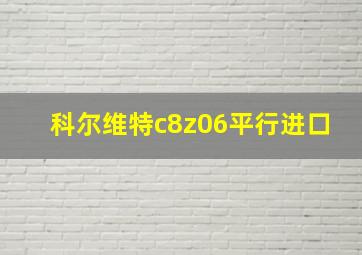 科尔维特c8z06平行进口